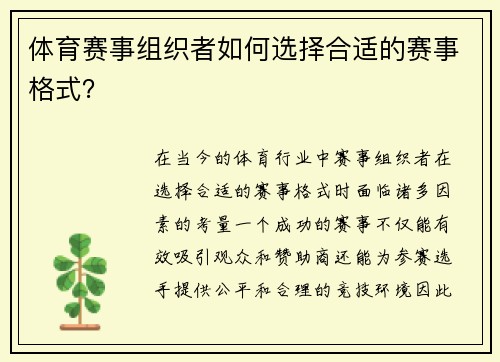 体育赛事组织者如何选择合适的赛事格式?

在当今的体育行业中赛事组织者在选择合适的赛事格式时面临诸多因素的考量一个成功的赛事不仅能有效吸引观众和赞助商还能为参赛选手提供公平和合理的竞技环境因此